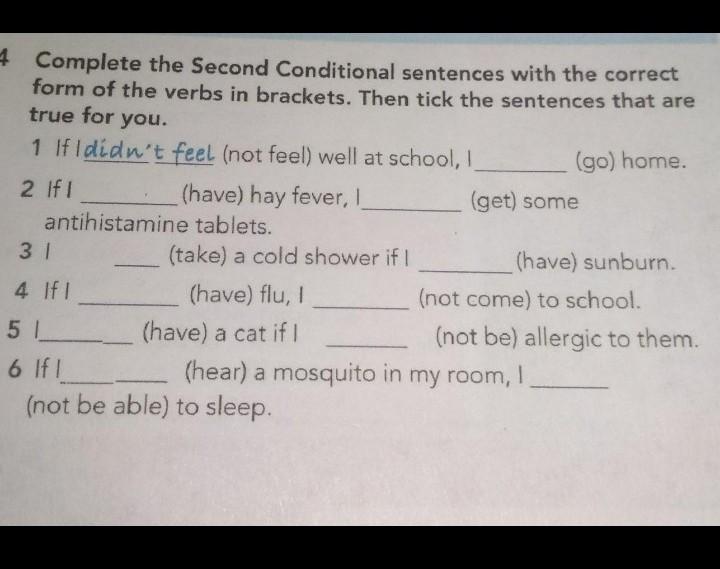 4 Complete the Second Conditional sentences with the correct form of the verbs in brackets. Then tick the sentences that are true for you.

1 If I didn't feel (not feel) well at school, I ____ (go) home.

2 If I ____ (have) hay fever, I ____ (get) some antihistamine tablets.

3 I ____ (take) a cold shower if I ____ (have) sunburn.

4 If I ____ (have) flu, I ____ (not come) to school.

5 I ____ (have) a cat if I ____ (not be) allergic to them.

6 If I ____ (hear) a mosquito in my room, I ____ (not be able) to sleep.